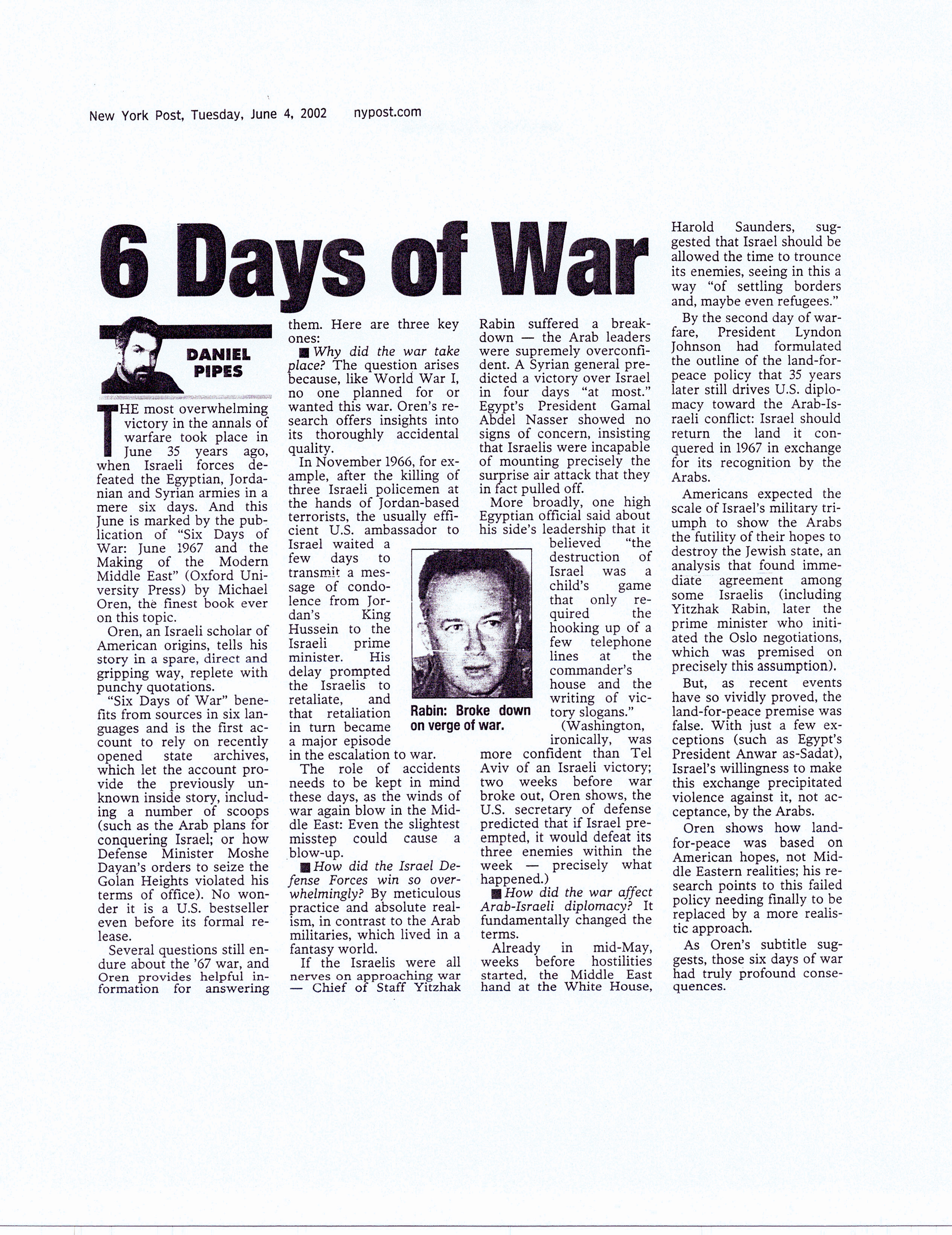 New York Post, Tuesday, June 4, 2002 nypost.com

6 Days of War

DANIEL PIPES

THE most overwhelming victory in the annals of warfare took place in June 35 years ago, when Israeli forces defeated the Egyptian, Jordanian and Syrian armies in a mere six days. And this June is marked by the publication of "Six Days of War: June 1967 and the Making of the Modern Middle East" (Oxford University Press) by Michael Oren, the finest book ever on this topic.

Oren, an Israeli scholar of American origins, tells his story in a spare, direct and gripping way, replete with punchy quotations.

"Six Days of War" benefits from sources in six languages and is the first account to rely on recently opened state archives, which let the account provide the previously unknown inside story, including a number of scoops (such as the Arab plans for conquering Israel; or how Defense Minister Moshe Dayan's orders to seize the Golan Heights violated his terms of office). No wonder it is a U.S. bestseller even before its formal release.

Several questions still endure about the '67 war, and Oren provides helpful information for answering them. Here are three key ones:

■ Why did the war take place? The question arises because, like World War I, no one planned for or wanted this war. Oren's research offers insights into its thoroughly accidental quality.

In November 1966, for example, after the killing of three Israeli policemen at the hands of Jordan-based terrorists, the usually efficient U.S. ambassador to Israel waited a few days to transmit a message of condolence from Jordan's King Hussein to the Israeli prime minister. His delay prompted the Israelis to retaliate, and that retaliation in turn became a major episode in the escalation to war.

The role of accidents needs to be kept in mind these days, as the winds of war again blow in the Middle East: Even the slightest misstep could cause a blow-up.

■ How did the Israel Defense Forces win so overwhelmingly? By meticulous practice and absolute realism, in contrast to the Arab militaries, which lived in a fantasy world.

If the Israelis were all nerves on approaching war — Chief of Staff Yitzhak Rabin suffered a breakdown — the Arab leaders were supremely overconfident. A Syrian general predicted a victory over Israel in four days "at most." Egypt's President Gamal Abdel Nasser showed no signs of concern, insisting that Israelis were incapable of mounting precisely the surprise air attack that they in fact pulled off.

More broadly, one high Egyptian official said about his side's leadership that it believed "the destruction of Israel was a child's game that only required the hooking up of a few telephone lines at the commander's house and the writing of victory slogans."

Rabin: Broke down on verge of war.

(Washington, ironically, was more confident than Tel Aviv of an Israeli victory; two weeks before war broke out, Oren shows, the U.S. secretary of defense predicted that if Israel preempted, it would defeat its three enemies within the week — precisely what happened.)

■ How did the war affect Arab-Israeli diplomacy? It fundamentally changed the terms.

Already in mid-May, weeks before hostilities started, the Middle East hand at the White House, Harold Saunders, suggested that Israel should be allowed the time to trounce its enemies, seeing in this a way "of settling borders and, maybe even refugees."

By the second day of warfare, President Lyndon Johnson had formulated the outline of the land-for-peace policy that 35 years later still drives U.S. diplomacy toward the Arab-Israeli conflict: Israel should return the land it conquered in 1967 in exchange for its recognition by the Arabs.

Americans expected the scale of Israel's military triumph to show the Arabs the futility of their hopes to destroy the Jewish state, an analysis that found immediate agreement among some Israelis (including Yitzhak Rabin, later the prime minister who initiated the Oslo negotiations, which was premised on precisely this assumption).

But, as recent events have so vividly proved, the land-for-peace premise was false. With just a few exceptions (such as Egypt's President Anwar as-Sadat), Israel's willingness to make this exchange precipitated violence against it, not acceptance, by the Arabs.

Oren shows how land-for-peace was based on American hopes, not Middle Eastern realities; his research points to this failed policy needing finally to be replaced by a more realistic approach.

As Oren's subtitle suggests, those six days of war had truly profound consequences.